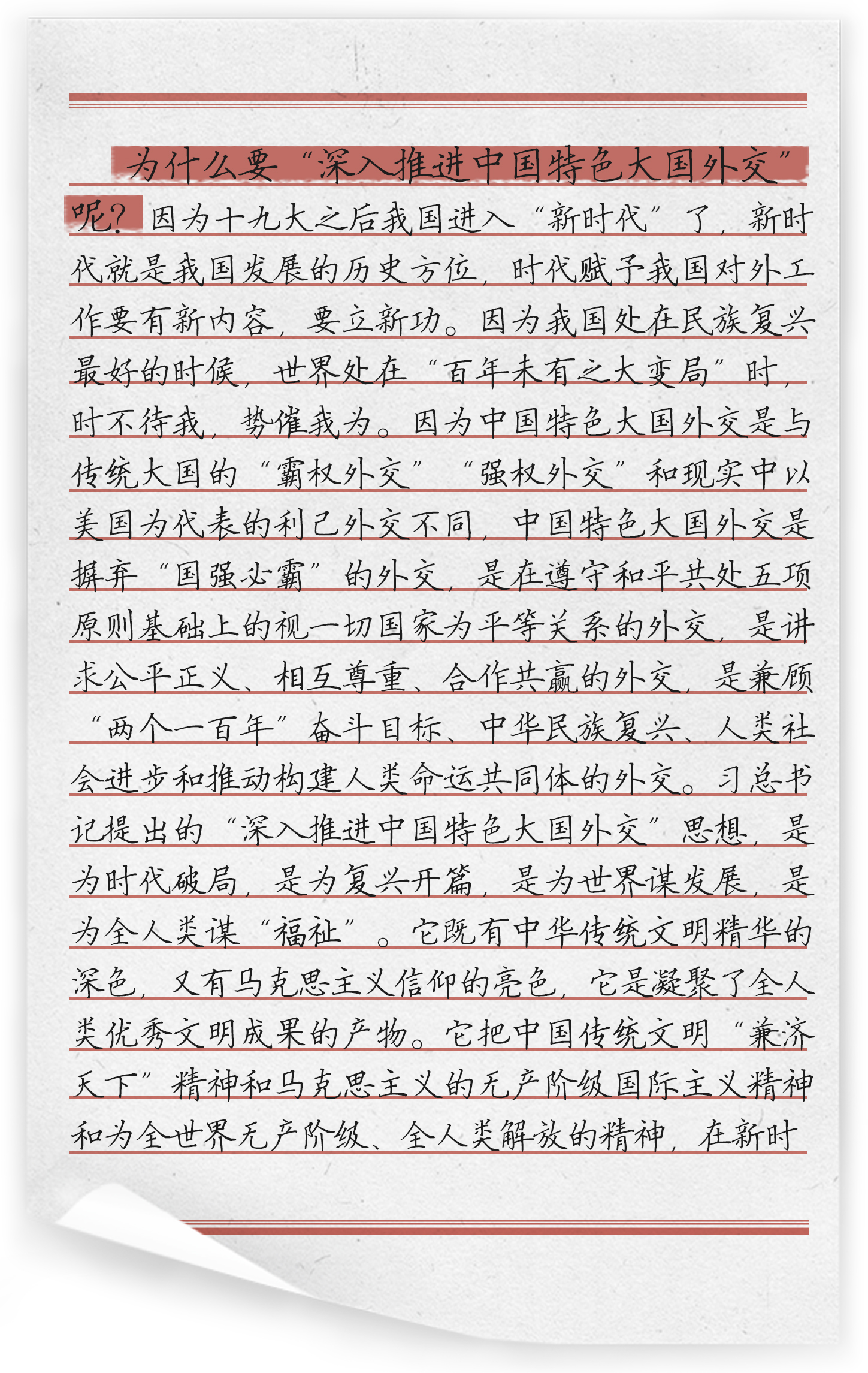 为什么要“深入推进中国特色大国外交”呢？因为十九大之后我国进入“新时代”了，新时代就是我国发展的历史方位，时代赋予我国对外工作要有新内容，要立新功。因为我国处在民族复兴最好的时候，世界处在“百年未有之大变局”时，时不待我，势催我为。因为中国特色大国外交是与传统大国的“霸权外交”“强权外交”和现实中以美国为代表的利己外交不同，中国特色大国外交是摒弃“国强必霸”的外交，是在遵守和平共处五项原则基础上的视一切国家为平等关系的外交，是讲求公平正义、相互尊重、合作共赢的外交，是兼顾“两个一百年”奋斗目标、中华民族复兴、人类社会进步和推动构建人类命运共同体的外交。习总书记提出的“深入推进中国特色大国外交”思想，是为时代破局，是为复兴开篇，是为世界谋发展，是为全人类谋“福祉”。它既有中华传统文明精华的深色，又有马克思主义信仰的亮色，它是凝聚了全人类优秀文明成果的产物。它把中国传统文明“兼济天下”精神和马克思主义的无产阶级国际主义精神和为全世界无产阶级、全人类解放的精神，在新时